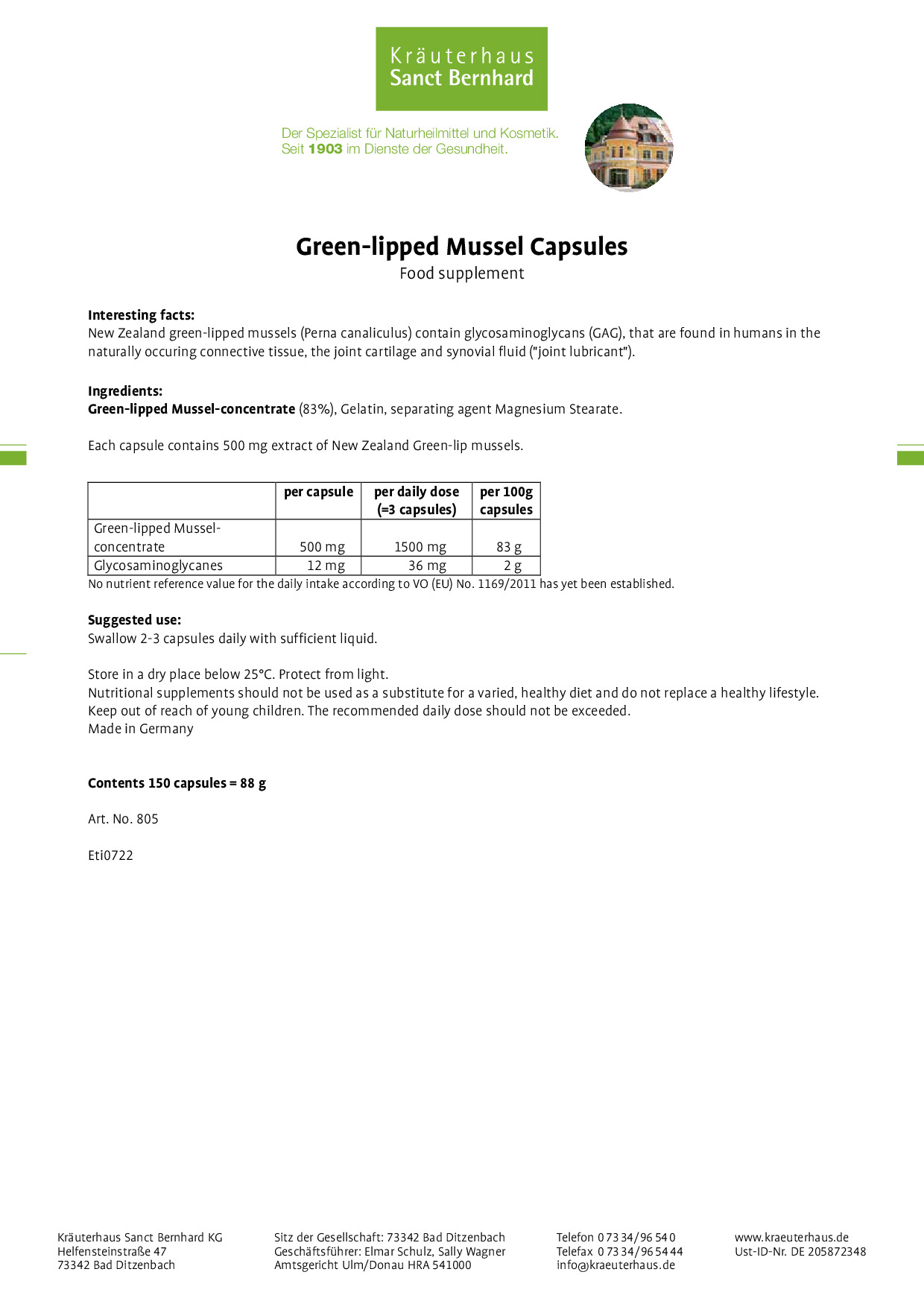 Kräuterhaus
Sanct Bernhard

Der Spezialist für Naturheilmittel und Kosmetik.
Seit 1903 im Dienste der Gesundheit.

Green-lipped Mussel Capsules
Food supplement

Interesting facts:
New Zealand green-lipped mussels (Perna canaliculus) contain glycosaminoglycans (GAG), that are found in humans in the naturally occuring connective tissue, the joint cartilage and synovial fluid ("joint lubricant").

Ingredients:
Green-lipped Mussel-concentrate (83%), Gelatin, separating agent Magnesium Stearate.

Each capsule contains 500 mg extract of New Zealand Green-lip mussels.

| | per capsule | per daily dose (=3 capsules) | per 100g capsules |
|---|---|---|---|
| Green-lipped Mussel-concentrate | 500 mg | 1500 mg | 83 g |
| Glycosaminoglycanes | 12 mg | 36 mg | 2 g |

No nutrient reference value for the daily intake according to VO (EU) No. 1169/2011 has yet been established.

Suggested use:
Swallow 2-3 capsules daily with sufficient liquid.

Store in a dry place below 25°C. Protect from light.
Nutritional supplements should not be used as a substitute for a varied, healthy diet and do not replace a healthy lifestyle.
Keep out of reach of young children. The recommended daily dose should not be exceeded.
Made in Germany

Contents 150 capsules = 88 g

Art. No. 805

Eti0722

Kräuterhaus Sanct Bernhard KG
Helfensteinstraße 47
73342 Bad Ditzenbach

Sitz der Gesellschaft: 73342 Bad Ditzenbach
Geschäftsführer: Elmar Schulz, Sally Wagner
Amtsgericht Ulm/Donau HRA 541000

Telefon 0 73 34/96 54 0
Telefax 0 73 34/96 54 44
info@kraeuterhaus.de

www.kraeuterhaus.de
Ust-ID-Nr. DE 205872348